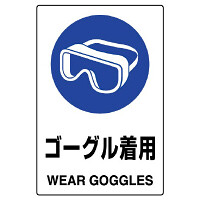 ゴーグル着用

WEAR GOGGLES